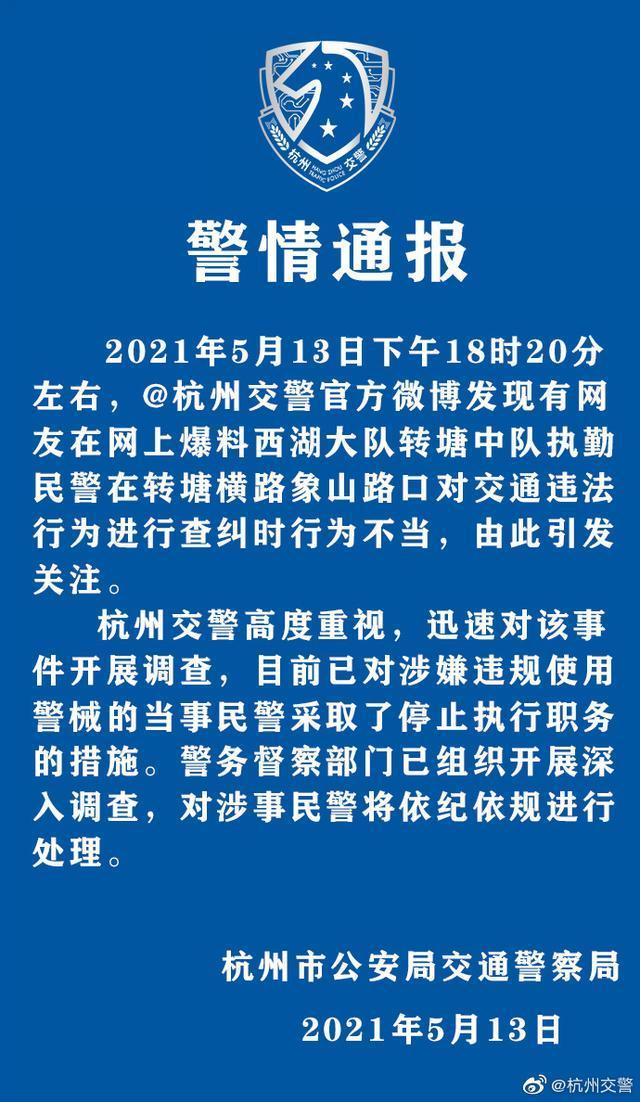 杭州 HANG ZHOU TRAFFIC POLICE 交警

警情通报

2021年5月13日下午18时20分左右，@杭州交警官方微博发现有网友在网上爆料西湖大队转塘中队执勤民警在转塘横路象山路口对交通违法行为进行查纠时行为不当，由此引发关注。

杭州交警高度重视，迅速对该事件开展调查，目前已对涉嫌违规使用警械的当事民警采取了停止执行职务的措施。警务督察部门已组织开展深入调查，对涉事民警将依纪依规进行处理。

杭州市公安局交通警察局

2021年5月13日

@杭州交警